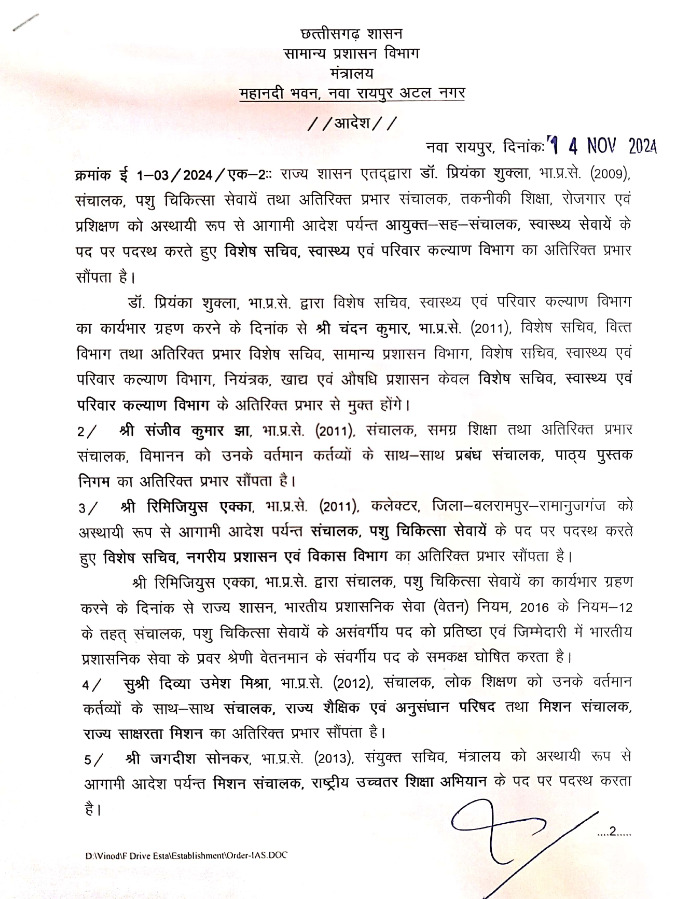 छत्तीसगढ़ शासन
सामान्य प्रशासन विभाग
मंत्रालय
महानदी भवन, नवा रायपुर अटल नगर

//आदेश//

नवा रायपुर, दिनांक: 14 NOV 2024

क्रमांक ई 1–03/2024/एक–2:: राज्य शासन एतद्द्वारा डॉ. प्रियंका शुक्ला, भा.प्र.से. (2009), संचालक, पशु चिकित्सा सेवायें तथा अतिरिक्त प्रभार संचालक, तकनीकी शिक्षा, रोजगार एवं प्रशिक्षण को अस्थायी रूप से आगामी आदेश पर्यन्त आयुक्त–सह–संचालक, स्वास्थ्य सेवायें के पद पर पदस्थ करते हुए विशेष सचिव, स्वास्थ्य एवं परिवार कल्याण विभाग का अतिरिक्त प्रभार सौंपता है।

डॉ. प्रियंका शुक्ला, भा.प्र.से. द्वारा विशेष सचिव, स्वास्थ्य एवं परिवार कल्याण विभाग का कार्यभार ग्रहण करने के दिनांक से श्री चंदन कुमार, भा.प्र.से. (2011), विशेष सचिव, वित्त विभाग तथा अतिरिक्त प्रभार विशेष सचिव, सामान्य प्रशासन विभाग, विशेष सचिव, स्वास्थ्य एवं परिवार कल्याण विभाग, नियंत्रक, खाद्य एवं औषधि प्रशासन केवल विशेष सचिव, स्वास्थ्य एवं परिवार कल्याण विभाग के अतिरिक्त प्रभार से मुक्त होंगे।

2/ श्री संजीव कुमार झा, भा.प्र.से. (2011), संचालक, समग्र शिक्षा तथा अतिरिक्त प्रभार संचालक, विमानन को उनके वर्तमान कर्तव्यों के साथ–साथ प्रबंध संचालक, पाठ्य पुस्तक निगम का अतिरिक्त प्रभार सौंपता है।

3/ श्री रिमिजियुस एक्का, भा.प्र.से. (2011), कलेक्टर, जिला–बलरामपुर–रामानुजगंज को अस्थायी रूप से आगामी आदेश पर्यन्त संचालक, पशु चिकित्सा सेवायें के पद पर पदस्थ करते हुए विशेष सचिव, नगरीय प्रशासन एवं विकास विभाग का अतिरिक्त प्रभार सौंपता है।

श्री रिमिजियुस एक्का, भा.प्र.से. द्वारा संचालक, पशु चिकित्सा सेवायें का कार्यभार ग्रहण करने के दिनांक से राज्य शासन, भारतीय प्रशासनिक सेवा (वेतन) नियम, 2016 के नियम–12 के तहत् संचालक, पशु चिकित्सा सेवायें के असंवर्गीय पद को प्रतिष्ठा एवं जिम्मेदारी में भारतीय प्रशासनिक सेवा के प्रवर श्रेणी वेतनमान के संवर्गीय पद के समकक्ष घोषित करता है।

4/ सुश्री दिव्या उमेश मिश्रा, भा.प्र.से. (2012), संचालक, लोक शिक्षण को उनके वर्तमान कर्तव्यों के साथ–साथ संचालक, राज्य शैक्षिक एवं अनुसंधान परिषद तथा मिशन संचालक, राज्य साक्षरता मिशन का अतिरिक्त प्रभार सौंपता है।

5/ श्री जगदीश सोनकर, भा.प्र.से. (2013), संयुक्त सचिव, मंत्रालय को अस्थायी रूप से आगामी आदेश पर्यन्त मिशन संचालक, राष्ट्रीय उच्चतर शिक्षा अभियान के पद पर पदस्थ करता है।

....2....

D:\Vinod\F Drive Esta\Establishment\Order-IAS.DOC